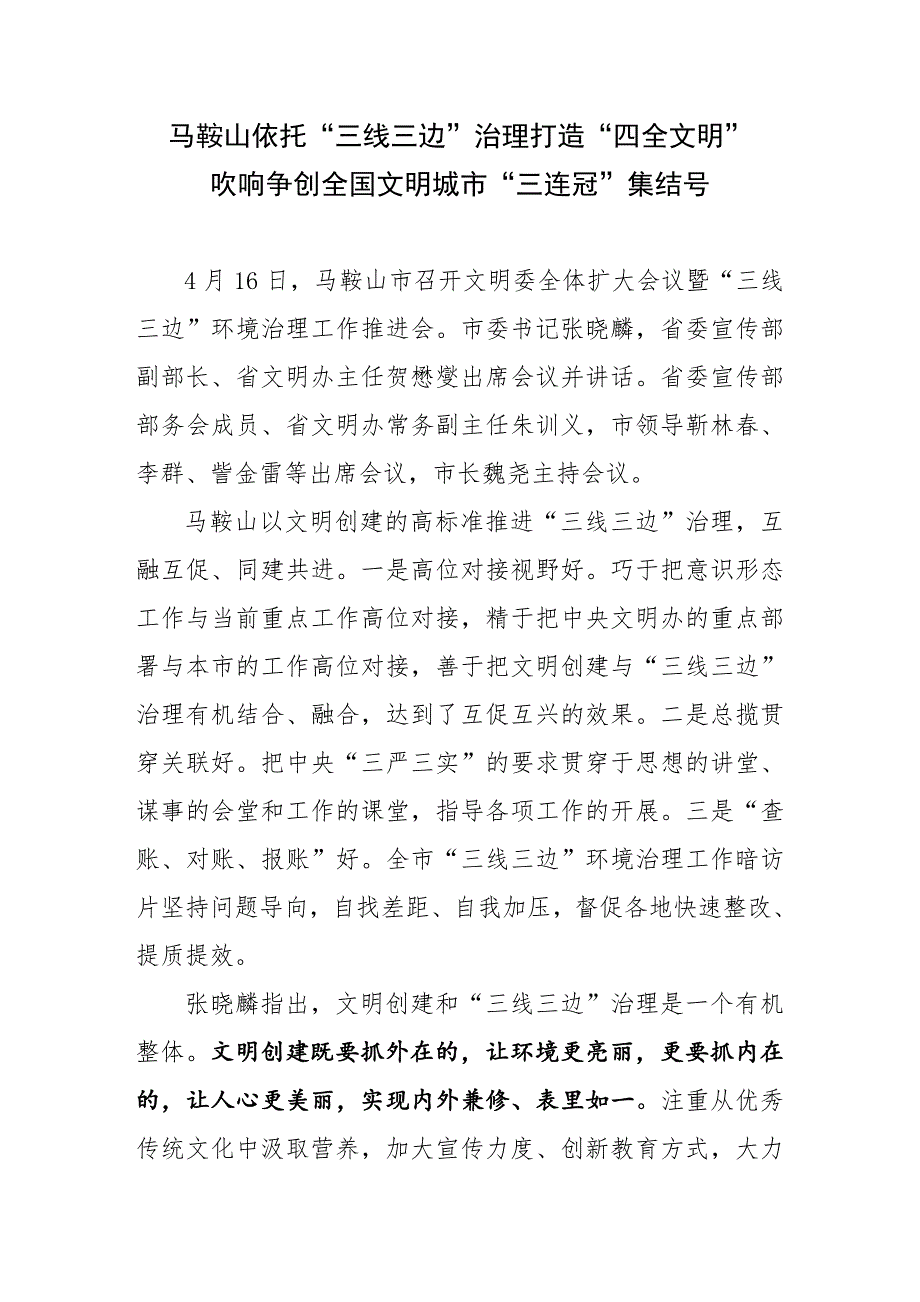 马鞍山依托“三线三边”治理打造“四全文明”
吹响争创全国文明城市“三连冠”集结号

4月16日，马鞍山市召开文明委全体扩大会议暨“三线三边”环境治理工作推进会。市委书记张晓麟，省委宣传部副部长、省文明办主任贺懋燮出席会议并讲话。省委宣传部部务会成员、省文明办常务副主任朱训义，市领导靳林春、李群、訾金雷等出席会议，市长魏尧主持会议。

马鞍山以文明创建的高标准推进“三线三边”治理，互融互促、同建共进。一是高位对接视野好。巧于把意识形态工作与当前重点工作高位对接，精于把中央文明办的重点部署与本市的工作高位对接，善于把文明创建与“三线三边”治理有机结合、融合，达到了互促互兴的效果。二是总揽贯穿关联好。把中央“三严三实”的要求贯穿于思想的讲堂、谋事的会堂和工作的课堂，指导各项工作的开展。三是“查账、对账、报账”好。全市“三线三边”环境治理工作暗访片坚持问题导向，自找差距、自我加压，督促各地快速整改、提质提效。

张晓麟指出，文明创建和“三线三边”治理是一个有机整体。文明创建既要抓外在的，让环境更亮丽，更要抓内在的，让人心更美丽，实现内外兼修、表里如一。注重从优秀传统文化中汲取营养，加大宣传力度、创新教育方式，大力